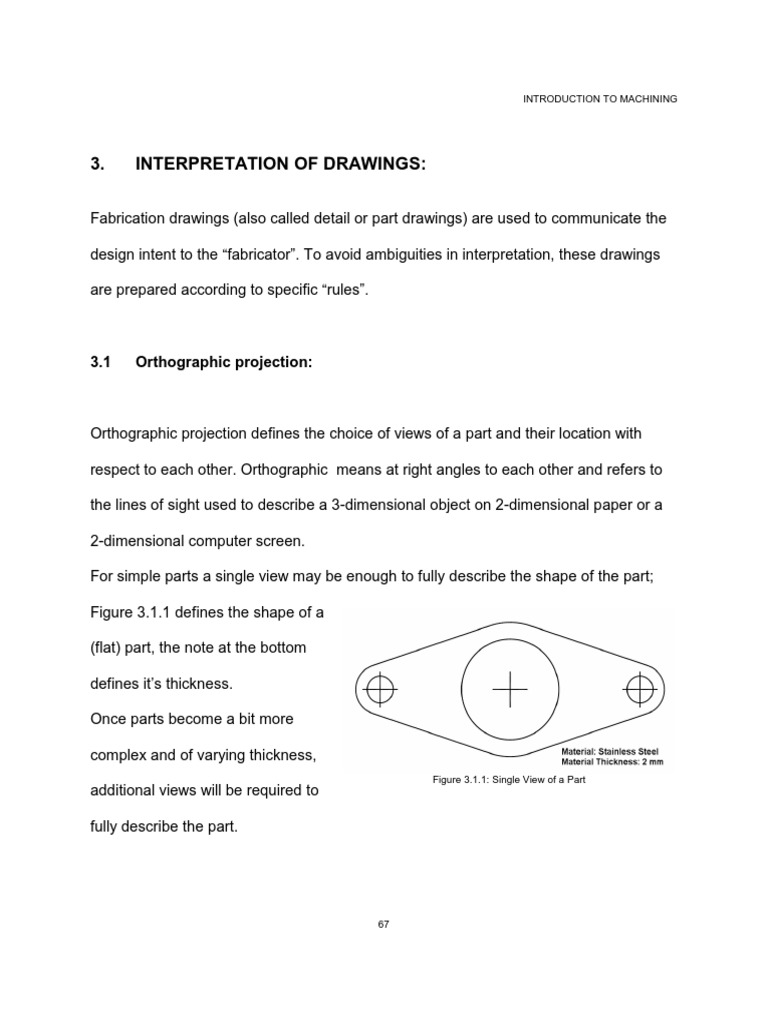 INTRODUCTION TO MACHINING

3. INTERPRETATION OF DRAWINGS:

Fabrication drawings (also called detail or part drawings) are used to communicate the design intent to the "fabricator". To avoid ambiguities in interpretation, these drawings are prepared according to specific "rules".

3.1 Orthographic projection:

Orthographic projection defines the choice of views of a part and their location with respect to each other. Orthographic means at right angles to each other and refers to the lines of sight used to describe a 3-dimensional object on 2-dimensional paper or a 2-dimensional computer screen.

For simple parts a single view may be enough to fully describe the shape of the part; Figure 3.1.1 defines the shape of a (flat) part, the note at the bottom defines it's thickness.

Once parts become a bit more complex and of varying thickness, additional views will be required to fully describe the part.

Material: Stainless Steel
Material Thickness: 2 mm

Figure 3.1.1: Single View of a Part

67